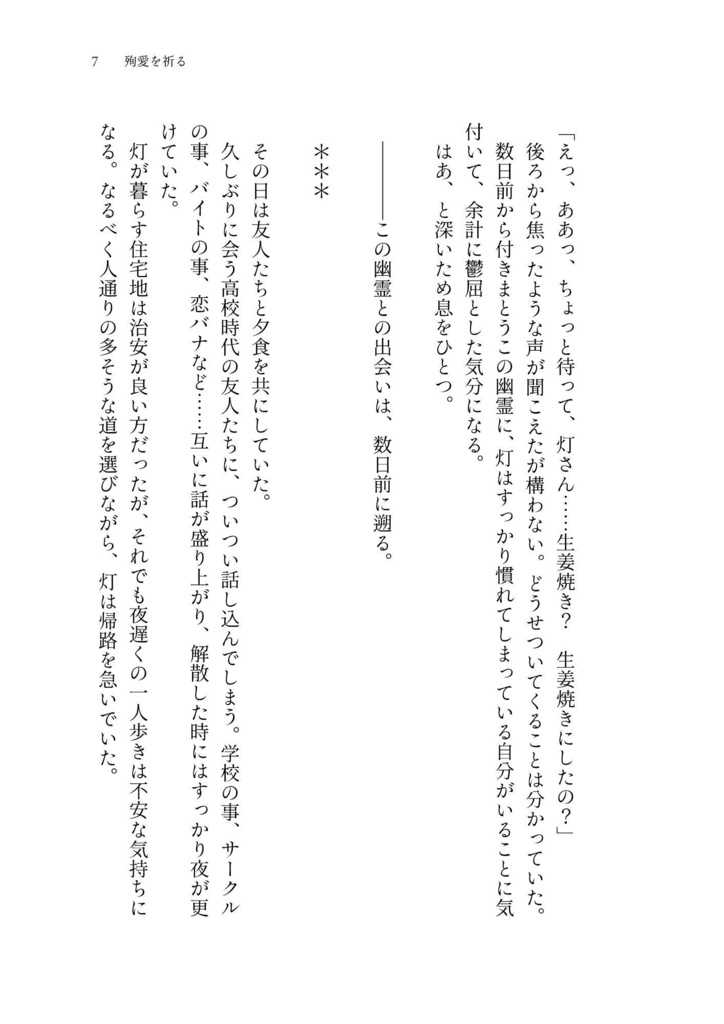 7　殉愛を祈る

「えっ、ああっ、ちょっと待って、灯さん……生姜焼き？　生姜焼きにしたの？」

後ろから焦ったような声が聞こえたが構わない。どうせついてくることは分かっていた。

数日前から付きまとうこの幽霊に、灯はすっかり慣れてしまっている自分がいることに気付いて、余計に鬱屈とした気分になる。

はあ、と深いため息をひとつ。

――――この幽霊との出会いは、数日前に遡る。

＊＊＊

その日は友人たちと夕食を共にしていた。

久しぶりに会う高校時代の友人たちに、ついつい話し込んでしまう。学校の事、サークルの事、バイトの事、恋バナなど……互いに話が盛り上がり、解散した時にはすっかり夜が更けていた。

灯が暮らす住宅地は治安が良い方だったが、それでも夜遅くの一人歩きは不安な気持ちになる。なるべく人通りの多そうな道を選びながら、灯は帰路を急いでいた。